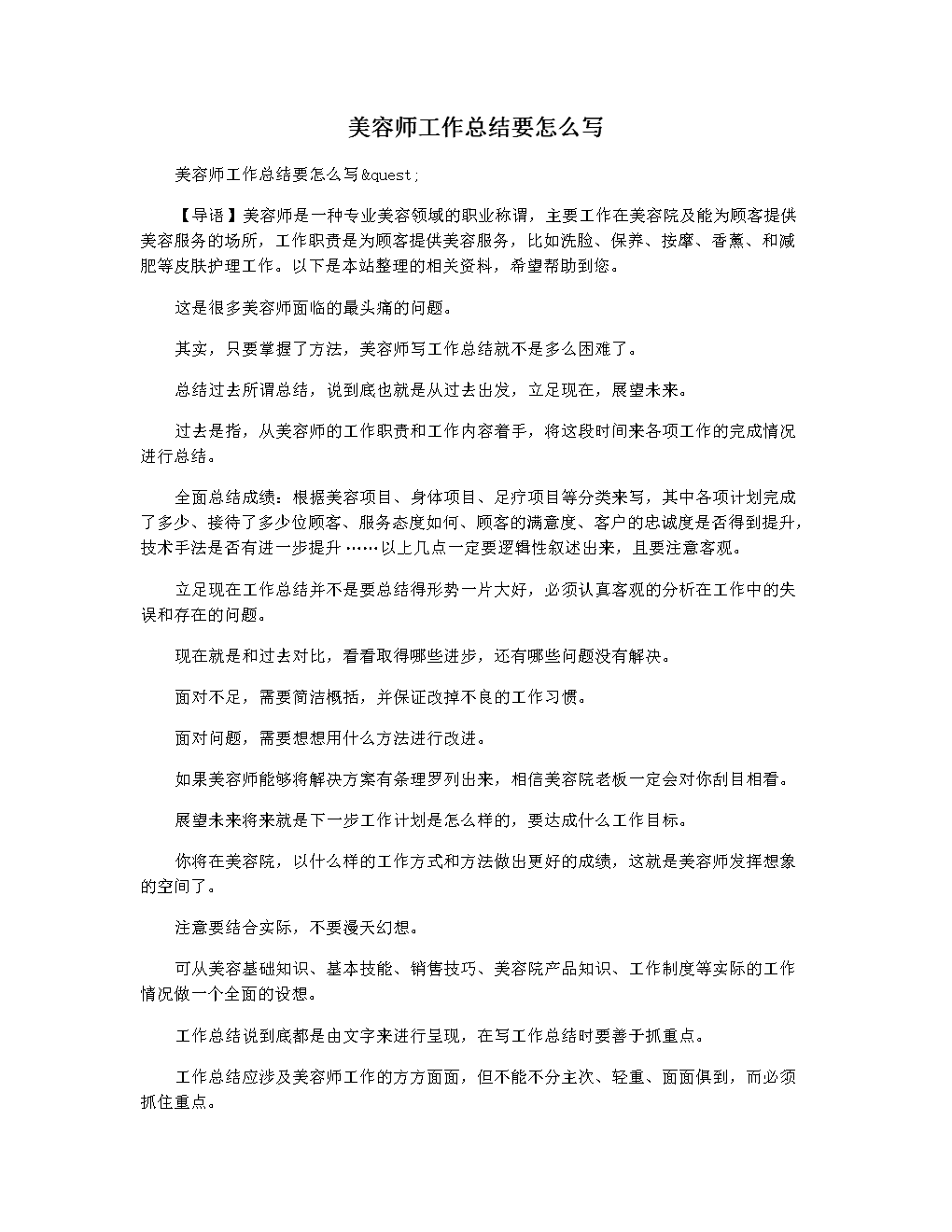 美容师工作总结要怎么写

美容师工作总结要怎么写&quest;

【导语】美容师是一种专业美容领域的职业称谓，主要工作在美容院及能为顾客提供美容服务的场所，工作职责是为顾客提供美容服务，比如洗脸、保养、按摩、香薰、和减肥等皮肤护理工作。以下是本站整理的相关资料，希望帮助到您。

这是很多美容师面临的最头痛的问题。

其实，只要掌握了方法，美容师写工作总结就不是多么困难了。

总结过去所谓总结，说到底也就是从过去出发，立足现在，展望未来。

过去是指，从美容师的工作职责和工作内容着手，将这段时间来各项工作的完成情况进行总结。

全面总结成绩：根据美容项目、身体项目、足疗项目等分类来写，其中各项计划完成了多少、接待了多少位顾客、服务态度如何、顾客的满意度、客户的忠诚度是否得到提升，技术手法是否有进一步提升……以上几点一定要逻辑性叙述出来，且要注意客观。

立足现在工作总结并不是要总结得形势一片大好，必须认真客观的分析在工作中的失误和存在的问题。

现在就是和过去对比，看看取得哪些进步，还有哪些问题没有解决。

面对不足，需要简洁概括，并保证改掉不良的工作习惯。

面对问题，需要想想用什么方法进行改进。

如果美容师能够将解决方案有条理罗列出来，相信美容院老板一定会对你刮目相看。

展望未来将来就是下一步工作计划是怎么样的，要达成什么工作目标。

你将在美容院，以什么样的工作方式和方法做出更好的成绩，这就是美容师发挥想象的空间了。

注意要结合实际，不要漫天幻想。

可从美容基础知识、基本技能、销售技巧、美容院产品知识、工作制度等实际的工作情况做一个全面的设想。

工作总结说到底都是由文字来进行呈现，在写工作总结时要善于抓重点。

工作总结应涉及美容师工作的方方面面，但不能不分主次、轻重、面面俱到，而必须抓住重点。